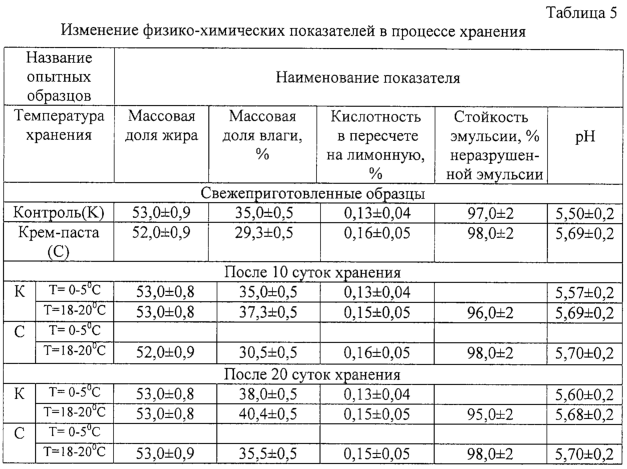 Таблица 5
Изменение физико-химических показателей в процессе хранения

| Название опытных образцов | | Наименование показателя | | | | |
|---|---|---|---|---|---|---|
| Температура хранения | | Массовая доля жира | Массовая доля влаги, % | Кислотность в пересчете на лимонную, % | Стойкость эмульсии, % неразрушенной эмульсии | pH |
| Свежеприготовленные образцы | | | | | | |
| Контроль(К) | | 53,0±0,9 | 35,0±0,5 | 0,13±0,04 | 97,0±2 | 5,50±0,2 |
| Крем-паста (С) | | 52,0±0,9 | 29,3±0,5 | 0,16±0,05 | 98,0±2 | 5,69±0,2 |
| После 10 суток хранения | | | | | | |
| К | Т= 0-5$^0$С | 53,0±0,8 | 35,0±0,5 | 0,13±0,04 | | 5,57±0,2 |
| | Т=18-20$^0$С | 53,0±0,8 | 37,3±0,5 | 0,15±0,05 | 96,0±2 | 5,69±0,2 |
| С | Т= 0-5$^0$С | | | | | |
| | Т=18-20$^0$С | 52,0±0,9 | 30,5±0,5 | 0,16±0,05 | 98,0±2 | 5,70±0,2 |
| После 20 суток хранения | | | | | | |
| К | Т= 0-5$^0$С | 53,0±0,8 | 38,0±0,5 | 0,13±0,04 | | 5,60±0,2 |
| | Т=18-20$^0$С | 53,0±0,8 | 40,4±0,5 | 0,15±0,05 | 95,0±2 | 5,68±0,2 |
| С | Т= 0-5$^0$С | | | | | |
| | Т=18-20$^0$С | 53,0±0,9 | 35,5±0,5 | 0,15±0,05 | 98,0±2 | 5,70±0,2 |